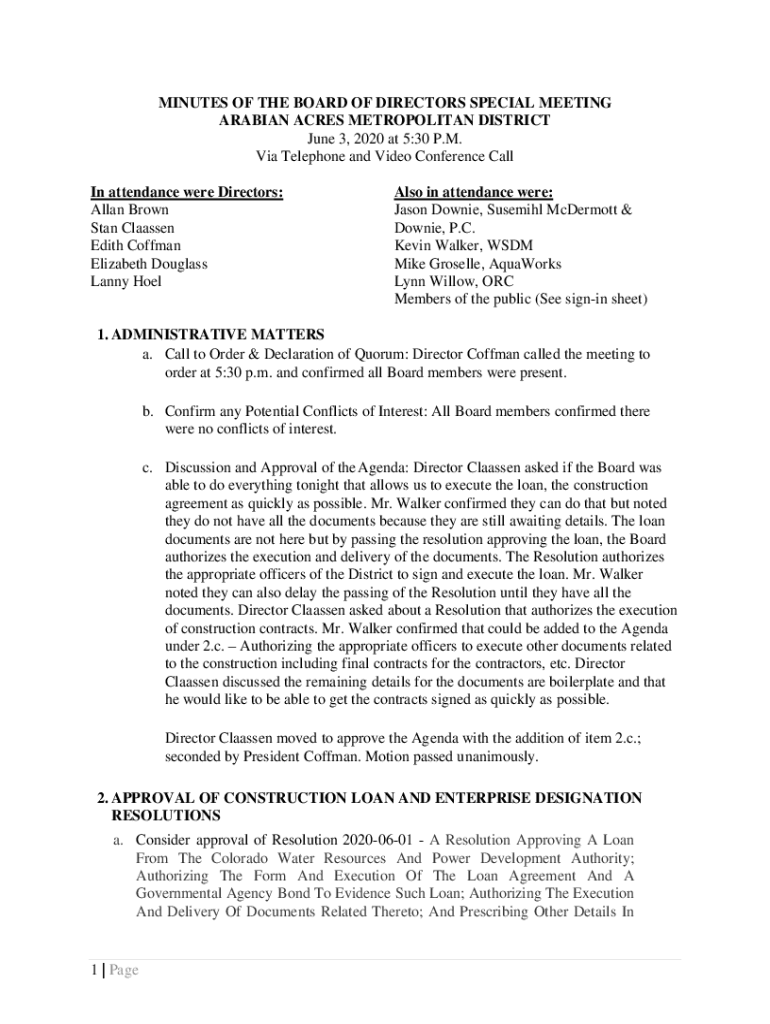 MINUTES OF THE BOARD OF DIRECTORS SPECIAL MEETING
ARABIAN ACRES METROPOLITAN DISTRICT
June 3, 2020 at 5:30 P.M.
Via Telephone and Video Conference Call

In attendance were Directors:
Allan Brown
Stan Claassen
Edith Coffman
Elizabeth Douglass
Lanny Hoel

Also in attendance were:
Jason Downie, Susemihl McDermott & Downie, P.C.
Kevin Walker, WSDM
Mike Groselle, AquaWorks
Lynn Willow, ORC
Members of the public (See sign-in sheet)

1. ADMINISTRATIVE MATTERS
a. Call to Order & Declaration of Quorum: Director Coffman called the meeting to order at 5:30 p.m. and confirmed all Board members were present.

b. Confirm any Potential Conflicts of Interest: All Board members confirmed there were no conflicts of interest.

c. Discussion and Approval of the Agenda: Director Claassen asked if the Board was able to do everything tonight that allows us to execute the loan, the construction agreement as quickly as possible. Mr. Walker confirmed they can do that but noted they do not have all the documents because they are still awaiting details. The loan documents are not here but by passing the resolution approving the loan, the Board authorizes the execution and delivery of the documents. The Resolution authorizes the appropriate officers of the District to sign and execute the loan. Mr. Walker noted they can also delay the passing of the Resolution until they have all the documents. Director Claassen asked about a Resolution that authorizes the execution of construction contracts. Mr. Walker confirmed that could be added to the Agenda under 2.c. – Authorizing the appropriate officers to execute other documents related to the construction including final contracts for the contractors, etc. Director Claassen discussed the remaining details for the documents are boilerplate and that he would like to be able to get the contracts signed as quickly as possible.

Director Claassen moved to approve the Agenda with the addition of item 2.c.; seconded by President Coffman. Motion passed unanimously.

2. APPROVAL OF CONSTRUCTION LOAN AND ENTERPRISE DESIGNATION RESOLUTIONS
a. Consider approval of Resolution 2020-06-01 - A Resolution Approving A Loan From The Colorado Water Resources And Power Development Authority; Authorizing The Form And Execution Of The Loan Agreement And A Governmental Agency Bond To Evidence Such Loan; Authorizing The Execution And Delivery Of Documents Related Thereto; And Prescribing Other Details In

1 | Page